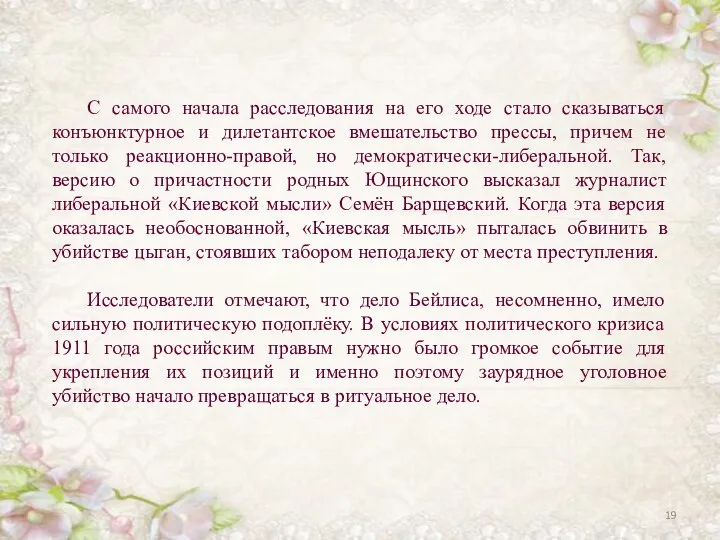 С самого начала расследования на его ходе стало сказываться конъюнктурное и дилетантское вмешательство прессы, причем не только реакционно-правой, но демократически-либеральной. Так, версию о причастности родных Ющинского высказал журналист либеральной «Киевской мысли» Семён Барщевский. Когда эта версия оказалась необоснованной, «Киевская мысль» пыталась обвинить в убийстве цыган, стоявших табором неподалеку от места преступления.

Исследователи отмечают, что дело Бейлиса, несомненно, имело сильную политическую подоплёку. В условиях политического кризиса 1911 года российским правым нужно было громкое событие для укрепления их позиций и именно поэтому заурядное уголовное убийство начало превращаться в ритуальное дело.

19